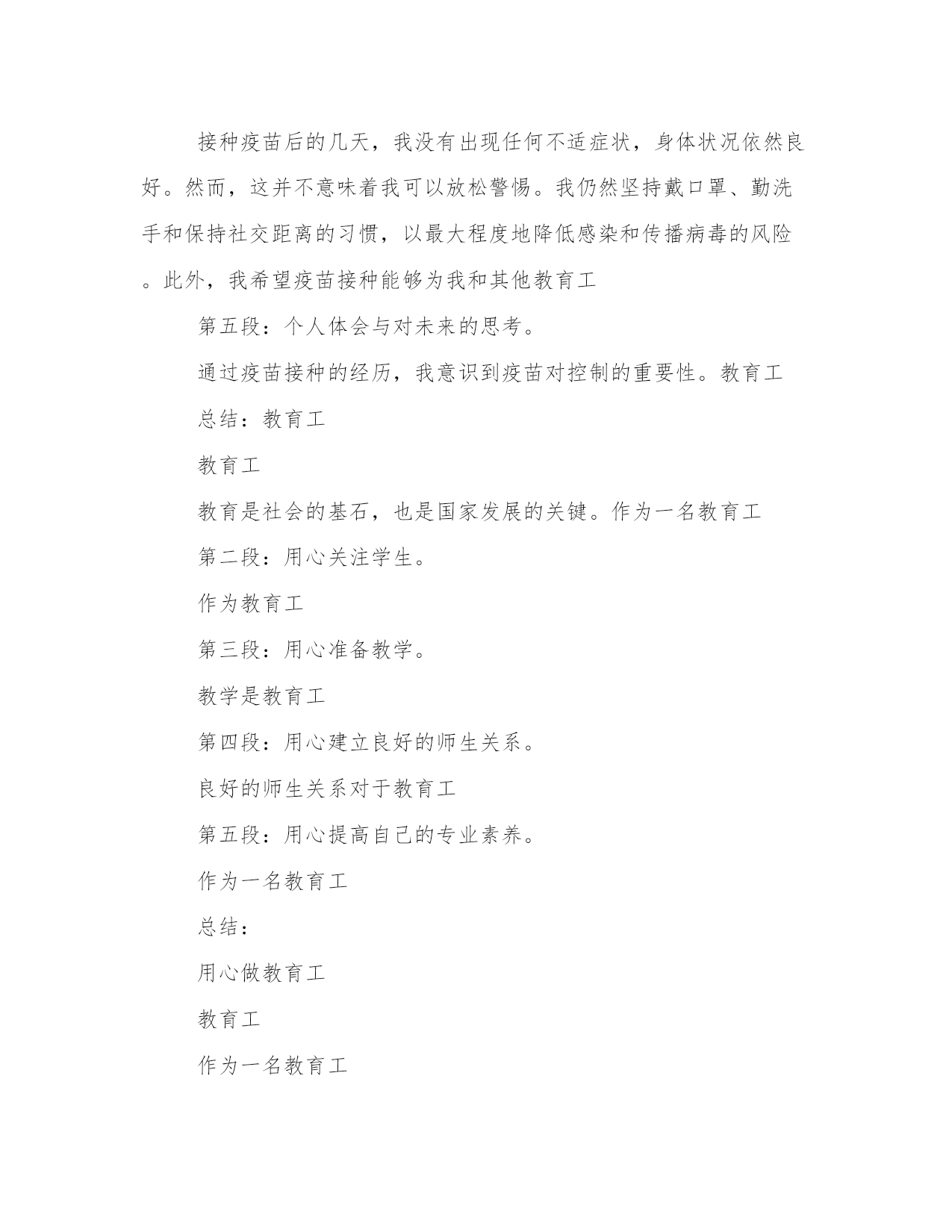 接种疫苗后的几天，我没有出现任何不适症状，身体状况依然良好。然而，这并不意味着我可以放松警惕。我仍然坚持戴口罩、勤洗手和保持社交距离的习惯，以最大程度地降低感染和传播病毒的风险。此外，我希望疫苗接种能够为我和其他教育工

第五段：个人体会与对未来的思考。

通过疫苗接种的经历，我意识到疫苗对控制的重要性。教育工

总结：教育工

教育工

教育是社会的基石，也是国家发展的关键。作为一名教育工

第二段：用心关注学生。

作为教育工

第三段：用心准备教学。

教学是教育工

第四段：用心建立良好的师生关系。

良好的师生关系对于教育工

第五段：用心提高自己的专业素养。

作为一名教育工

总结：

用心做教育工

教育工

作为一名教育工